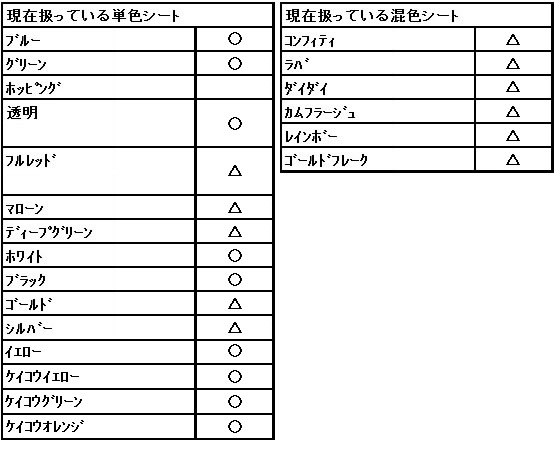 | 現在扱っている単色シート | |
|---|---|
| ブルー | ○ |
| グリーン | ○ |
| ホッピング | |
| 透明 | ○ |
| フルレッド | △ |
| マローン | △ |
| ディープグリーン | △ |
| ホワイト | ○ |
| ブラック | ○ |
| ゴールド | △ |
| シルバー | △ |
| イエロー | ○ |
| ケイコウイエロー | ○ |
| ケイコウグリーン | ○ |
| ケイコウオレンジ | ○ |

| 現在扱っている混色シート | |
|---|---|
| コンフィティ | △ |
| ラバ | △ |
| ダイダイ | △ |
| カムフラージュ | △ |
| レインボー | △ |
| ゴールドフレーク | △ |